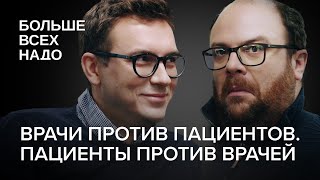 БОЛЬШЕ
ВСЕХ
НАДО

ВРАЧИ ПРОТИВ ПАЦИЕНТОВ.
ПАЦИЕНТЫ ПРОТИВ ВРАЧЕЙ